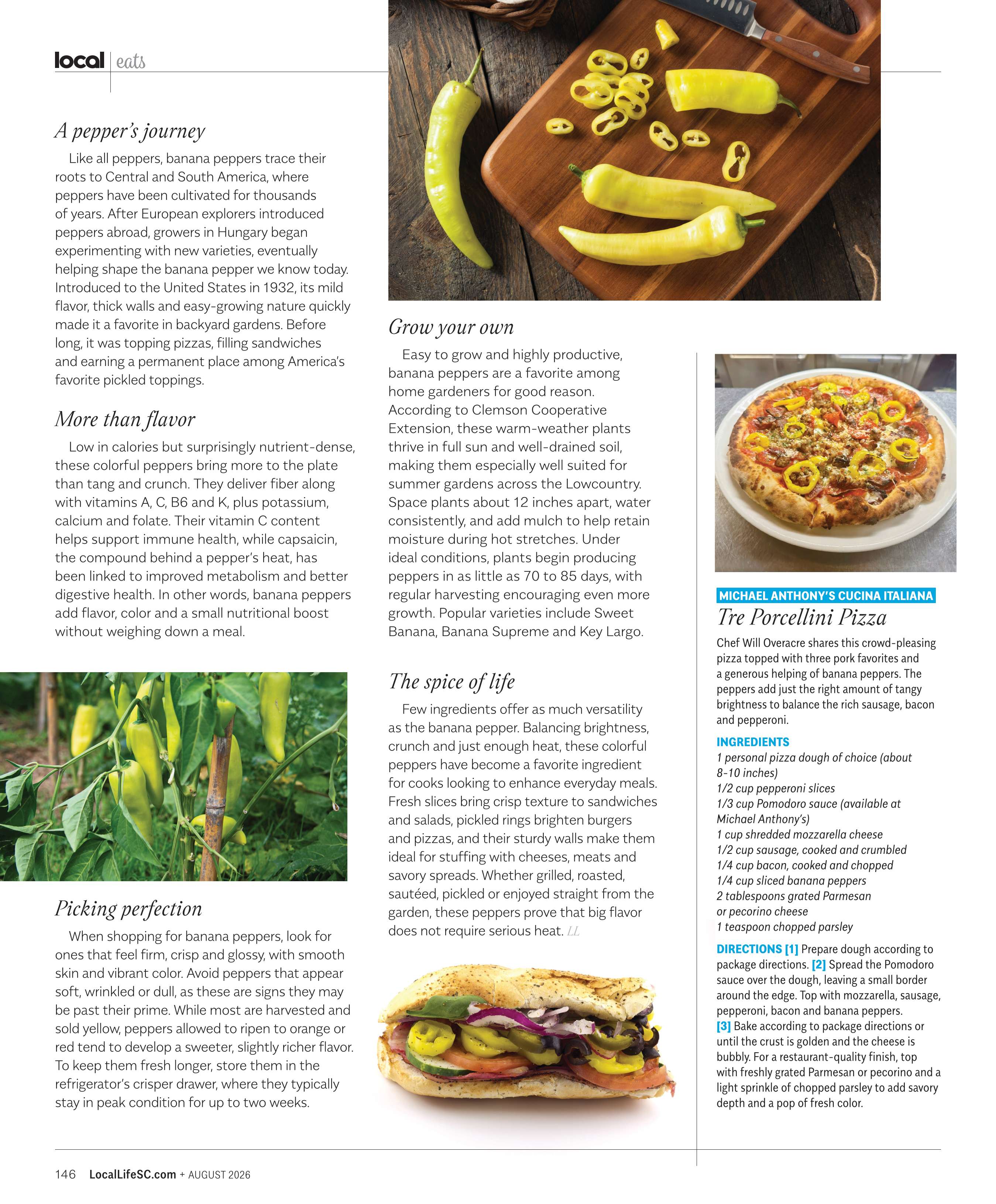 local | eats

A pepper's journey

Like all peppers, banana peppers trace their roots to Central and South America, where peppers have been cultivated for thousands of years. After European explorers introduced peppers abroad, growers in Hungary began experimenting with new varieties, eventually helping shape the banana pepper we know today. Introduced to the United States in 1932, its mild flavor, thick walls and easy-growing nature quickly made it a favorite in backyard gardens. Before long, it was topping pizzas, filling sandwiches and earning a permanent place among America's favorite pickled toppings.

More than flavor

Low in calories but surprisingly nutrient-dense, these colorful peppers bring more to the plate than tang and crunch. They deliver fiber along with vitamins A, C, B6 and K, plus potassium, calcium and folate. Their vitamin C content helps support immune health, while capsaicin, the compound behind a pepper's heat, has been linked to improved metabolism and better digestive health. In other words, banana peppers add flavor, color and a small nutritional boost without weighing down a meal.

Picking perfection

When shopping for banana peppers, look for ones that feel firm, crisp and glossy, with smooth skin and vibrant color. Avoid peppers that appear soft, wrinkled or dull, as these are signs they may be past their prime. While most are harvested and sold yellow, peppers allowed to ripen to orange or red tend to develop a sweeter, slightly richer flavor. To keep them fresh longer, store them in the refrigerator's crisper drawer, where they typically stay in peak condition for up to two weeks.

Grow your own

Easy to grow and highly productive, banana peppers are a favorite among home gardeners for good reason. According to Clemson Cooperative Extension, these warm-weather plants thrive in full sun and well-drained soil, making them especially well suited for summer gardens across the Lowcountry. Space plants about 12 inches apart, water consistently, and add mulch to help retain moisture during hot stretches. Under ideal conditions, plants begin producing peppers in as little as 70 to 85 days, with regular harvesting encouraging even more growth. Popular varieties include Sweet Banana, Banana Supreme and Key Largo.

The spice of life

Few ingredients offer as much versatility as the banana pepper. Balancing brightness, crunch and just enough heat, these colorful peppers have become a favorite ingredient for cooks looking to enhance everyday meals. Fresh slices bring crisp texture to sandwiches and salads, pickled rings brighten burgers and pizzas, and their sturdy walls make them ideal for stuffing with cheeses, meats and savory spreads. Whether grilled, roasted, sautéed, pickled or enjoyed straight from the garden, these peppers prove that big flavor does not require serious heat. LL

MICHAEL ANTHONY'S CUCINA ITALIANA

Tre Porcellini Pizza

Chef Will Overacre shares this crowd-pleasing pizza topped with three pork favorites and a generous helping of banana peppers. The peppers add just the right amount of tangy brightness to balance the rich sausage, bacon and pepperoni.

INGREDIENTS
1 personal pizza dough of choice (about 8-10 inches)
1/2 cup pepperoni slices
1/3 cup Pomodoro sauce (available at Michael Anthony's)
1 cup shredded mozzarella cheese
1/2 cup sausage, cooked and crumbled
1/4 cup bacon, cooked and chopped
1/4 cup sliced banana peppers
2 tablespoons grated Parmesan or pecorino cheese
1 teaspoon chopped parsley

DIRECTIONS [1] Prepare dough according to package directions. [2] Spread the Pomodoro sauce over the dough, leaving a small border around the edge. Top with mozzarella, sausage, pepperoni, bacon and banana peppers. [3] Bake according to package directions or until the crust is golden and the cheese is bubbly. For a restaurant-quality finish, top with freshly grated Parmesan or pecorino and a light sprinkle of chopped parsley to add savory depth and a pop of fresh color.

146 LocalLifeSC.com + AUGUST 2026